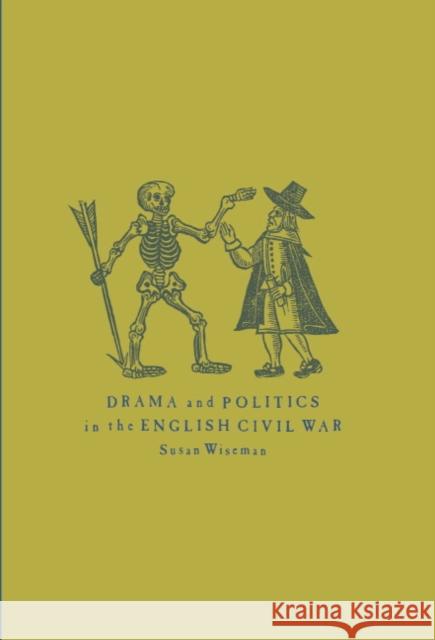 DRAMA and POLITICS
in the ENGLISH CIVIL WAR
Susan Wiseman